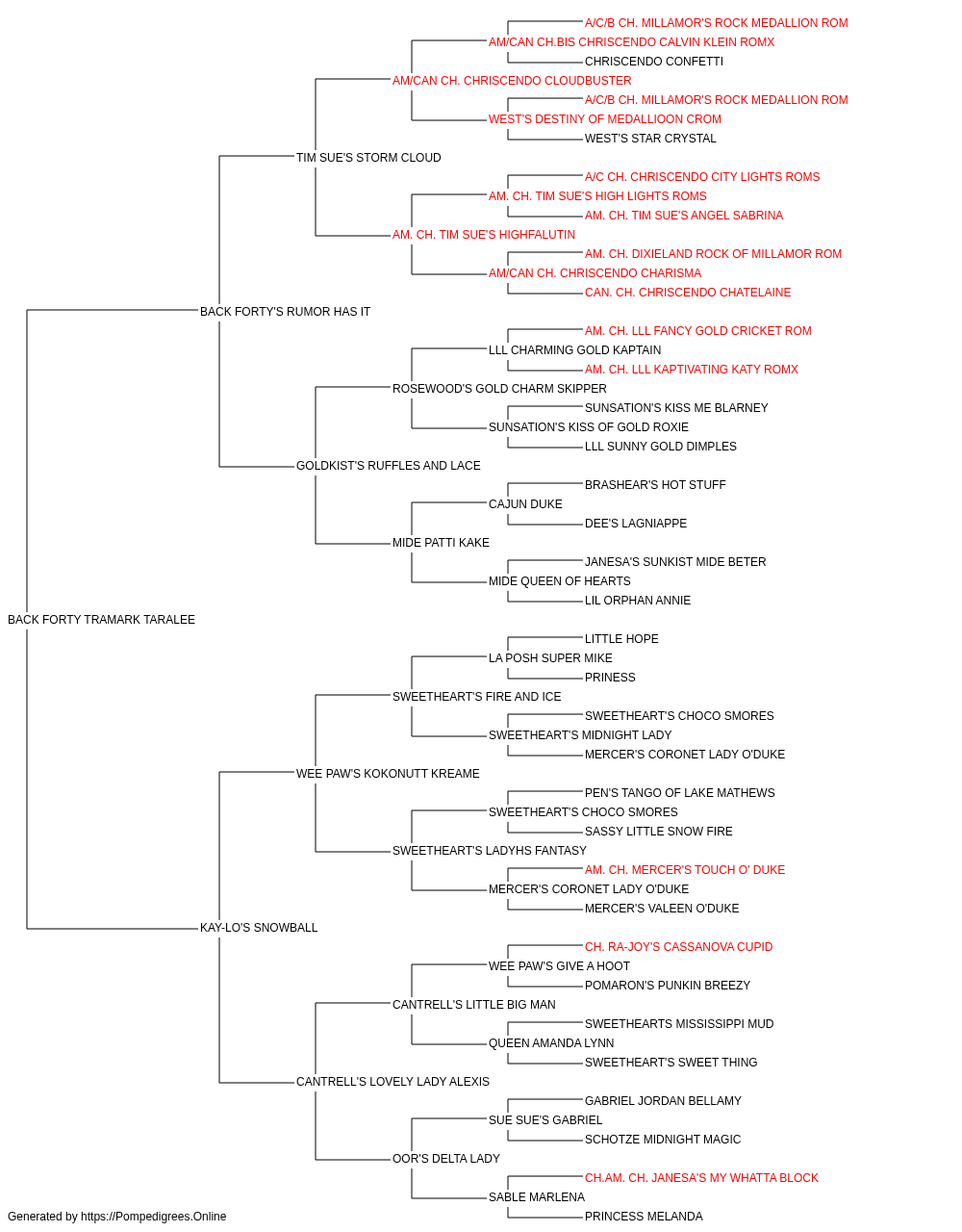 A/C/B CH. MILLAMOR'S ROCK MEDALLION ROM
AM/CAN CH.BIS CHRISCENDO CALVIN KLEIN ROMX
CHRISCENDO CONFETTI
AM/CAN CH. CHRISCENDO CLOUDBUSTER
A/C/B CH. MILLAMOR'S ROCK MEDALLION ROM
WEST'S DESTINY OF MEDALLIOON CROM
WEST'S STAR CRYSTAL
TIM SUE'S STORM CLOUD
A/C CH. CHRISCENDO CITY LIGHTS ROMS
AM. CH. TIM SUE'S HIGH LIGHTS ROMS
AM. CH. TIM SUE'S ANGEL SABRINA
AM. CH. TIM SUE'S HIGHFALUTIN
AM. CH. DIXIELAND ROCK OF MILLAMOR ROM
AM/CAN CH. CHRISCENDO CHARISMA
CAN. CH. CHRISCENDO CHATELAINE
BACK FORTY'S RUMOR HAS IT
AM. CH. LLL FANCY GOLD CRICKET ROM
LLL CHARMING GOLD KAPTAIN
AM. CH. LLL KAPTIVATING KATY ROMX
ROSEWOOD'S GOLD CHARM SKIPPER
SUNSATION'S KISS ME BLARNEY
SUNSATION'S KISS OF GOLD ROXIE
LLL SUNNY GOLD DIMPLES
GOLDKIST'S RUFFLES AND LACE
BRASHEAR'S HOT STUFF
CAJUN DUKE
DEE'S LAGNIAPPE
MIDE PATTI KAKE
JANESA'S SUNKIST MIDE BETER
MIDE QUEEN OF HEARTS
LIL ORPHAN ANNIE
BACK FORTY TRAMARK TARALEE
LITTLE HOPE
LA POSH SUPER MIKE
PRINESS
SWEETHEART'S FIRE AND ICE
SWEETHEART'S CHOCO SMORES
SWEETHEART'S MIDNIGHT LADY
MERCER'S CORONET LADY O'DUKE
WEE PAW'S KOKONUTT KREAME
PEN'S TANGO OF LAKE MATHEWS
SWEETHEART'S CHOCO SMORES
SASSY LITTLE SNOW FIRE
SWEETHEART'S LADYHS FANTASY
AM. CH. MERCER'S TOUCH O' DUKE
MERCER'S CORONET LADY O'DUKE
MERCER'S VALEEN O'DUKE
KAY-LO'S SNOWBALL
CH. RA-JOY'S CASSANOVA CUPID
WEE PAW'S GIVE A HOOT
POMARON'S PUNKIN BREEZY
CANTRELL'S LITTLE BIG MAN
SWEETHEARTS MISSISSIPPI MUD
QUEEN AMANDA LYNN
SWEETHEART'S SWEET THING
CANTRELL'S LOVELY LADY ALEXIS
GABRIEL JORDAN BELLAMY
SUE SUE'S GABRIEL
SCHOTZE MIDNIGHT MAGIC
OOR'S DELTA LADY
CH.AM. CH. JANESA'S MY WHATTA BLOCK
SABLE MARLENA
PRINCESS MELANDA
Generated by https://Pompedigrees.Online